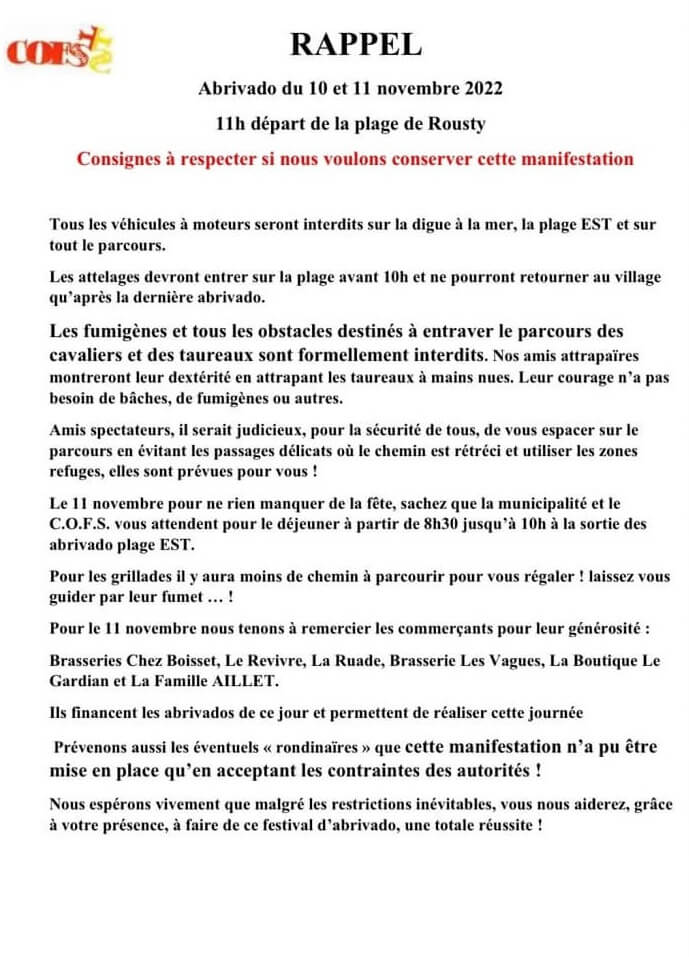 COFS

RAPPEL

Abrivado du 10 et 11 novembre 2022

11h départ de la plage de Rousty

Consignes à respecter si nous voulons conserver cette manifestation

Tous les véhicules à moteurs seront interdits sur la digue à la mer, la plage EST et sur tout le parcours.

Les attelages devront entrer sur la plage avant 10h et ne pourront retourner au village qu'après la dernière abrivado.

Les fumigènes et tous les obstacles destinés à entraver le parcours des cavaliers et des taureaux sont formellement interdits. Nos amis attrapaïres montreront leur dextérité en attrapant les taureaux à mains nues. Leur courage n'a pas besoin de bâches, de fumigènes ou autres.

Amis spectateurs, il serait judicieux, pour la sécurité de tous, de vous espacer sur le parcours en évitant les passages délicats où le chemin est rétréci et utiliser les zones refuges, elles sont prévues pour vous !

Le 11 novembre pour ne rien manquer de la fête, sachez que la municipalité et le C.O.F.S. vous attendent pour le déjeuner à partir de 8h30 jusqu'à 10h à la sortie des abrivado plage EST.

Pour les grillades il y aura moins de chemin à parcourir pour vous régaler ! laissez vous guider par leur fumet … !

Pour le 11 novembre nous tenons à remercier les commerçants pour leur générosité :

Brasseries Chez Boisset, Le Revivre, La Ruade, Brasserie Les Vagues, La Boutique Le Gardian et La Famille AILLET.

Ils financent les abrivados de ce jour et permettent de réaliser cette journée

Prévenons aussi les éventuels « rondinaïres » que cette manifestation n'a pu être mise en place qu'en acceptant les contraintes des autorités !

Nous espérons vivement que malgré les restrictions inévitables, vous nous aiderez, grâce à votre présence, à faire de ce festival d'abrivado, une totale réussite !